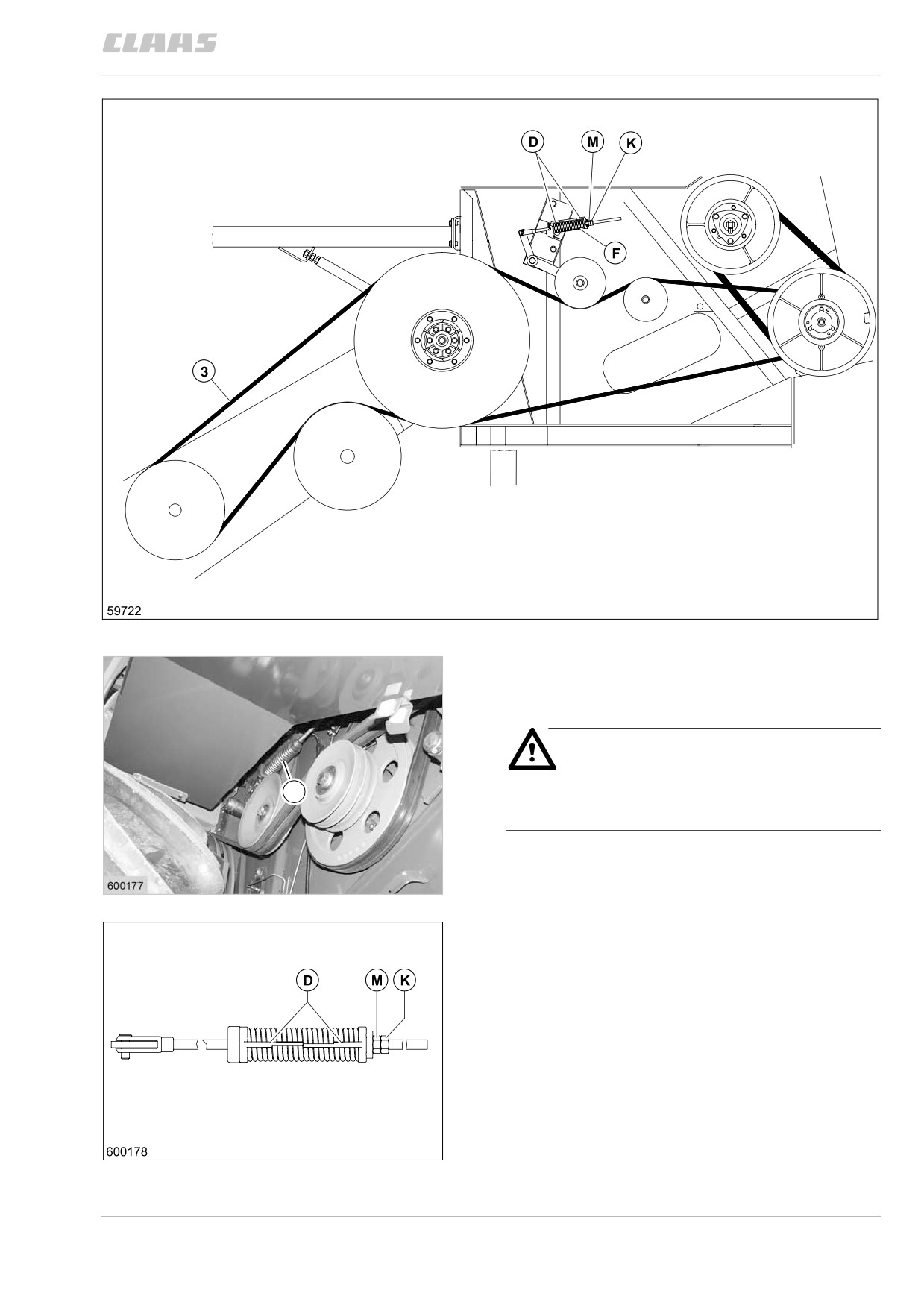 CLAAS

D
M
K
F
3
59722

600177

D
M
K
600178